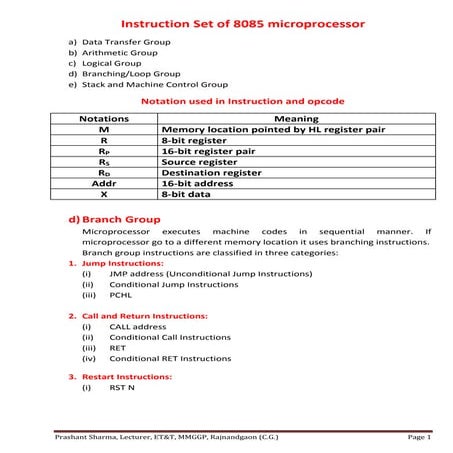 Instruction Set of 8085 microprocessor

a) Data Transfer Group
b) Arithmetic Group
c) Logical Group
d) Branching/Loop Group
e) Stack and Machine Control Group

Notation used in Instruction and opcode

| Notations | Meaning |
|---|---|
| M | Memory location pointed by HL register pair |
| R | 8-bit register |
| $R_P$ | 16-bit register pair |
| $R_S$ | Source register |
| $R_D$ | Destination register |
| Addr | 16-bit address |
| X | 8-bit data |

d) Branch Group

Microprocessor executes machine codes in sequential manner. If microprocessor go to a different memory location it uses branching instructions. Branch group instructions are classified in three categories:

1. Jump Instructions:
(i) JMP address (Unconditional Jump Instructions)
(ii) Conditional Jump Instructions
(iii) PCHL

2. Call and Return Instructions:
(i) CALL address
(ii) Conditional Call Instructions
(iii) RET
(iv) Conditional RET Instructions

3. Restart Instructions:
(i) RST N

Prashant Sharma, Lecturer, ET&T, MMGGP, Rajnandgaon (C.G.) Page 1